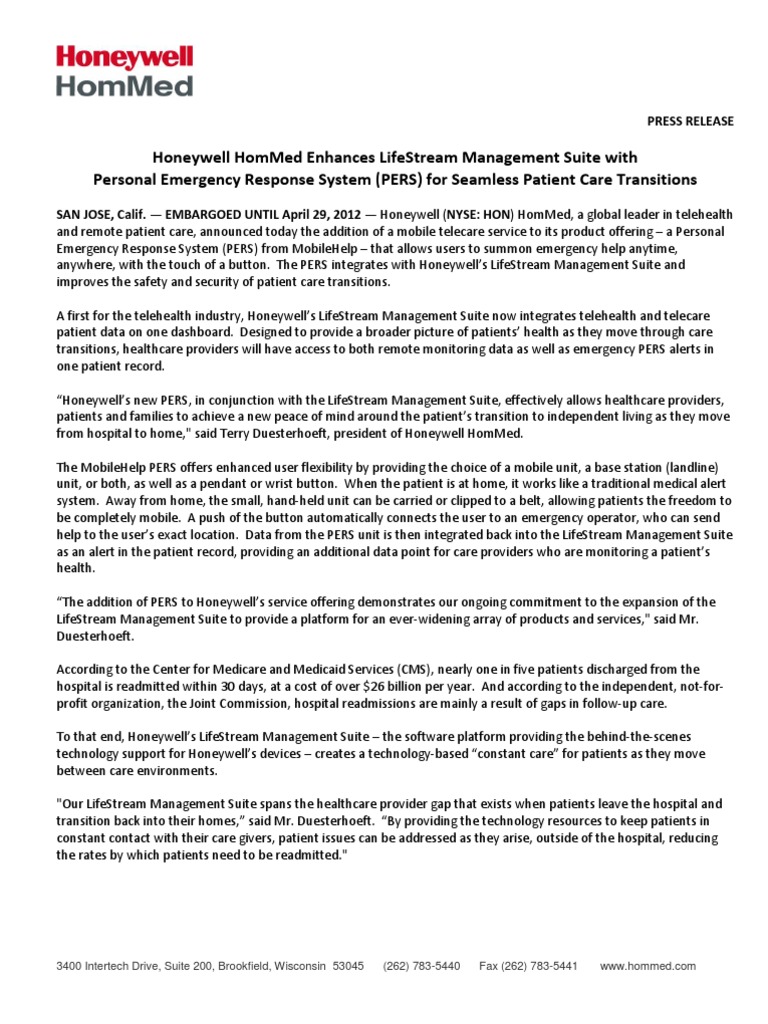 Honeywell
HomMed

PRESS RELEASE

Honeywell HomMed Enhances LifeStream Management Suite with Personal Emergency Response System (PERS) for Seamless Patient Care Transitions

SAN JOSE, Calif. — EMBARGOED UNTIL April 29, 2012 — Honeywell (NYSE: HON) HomMed, a global leader in telehealth and remote patient care, announced today the addition of a mobile telecare service to its product offering – a Personal Emergency Response System (PERS) from MobileHelp – that allows users to summon emergency help anytime, anywhere, with the touch of a button. The PERS integrates with Honeywell's LifeStream Management Suite and improves the safety and security of patient care transitions.

A first for the telehealth industry, Honeywell's LifeStream Management Suite now integrates telehealth and telecare patient data on one dashboard. Designed to provide a broader picture of patients' health as they move through care transitions, healthcare providers will have access to both remote monitoring data as well as emergency PERS alerts in one patient record.

"Honeywell's new PERS, in conjunction with the LifeStream Management Suite, effectively allows healthcare providers, patients and families to achieve a new peace of mind around the patient's transition to independent living as they move from hospital to home," said Terry Duesterhoeft, president of Honeywell HomMed.

The MobileHelp PERS offers enhanced user flexibility by providing the choice of a mobile unit, a base station (landline) unit, or both, as well as a pendant or wrist button. When the patient is at home, it works like a traditional medical alert system. Away from home, the small, hand-held unit can be carried or clipped to a belt, allowing patients the freedom to be completely mobile. A push of the button automatically connects the user to an emergency operator, who can send help to the user's exact location. Data from the PERS unit is then integrated back into the LifeStream Management Suite as an alert in the patient record, providing an additional data point for care providers who are monitoring a patient's health.

"The addition of PERS to Honeywell's service offering demonstrates our ongoing commitment to the expansion of the LifeStream Management Suite to provide a platform for an ever-widening array of products and services," said Mr. Duesterhoeft.

According to the Center for Medicare and Medicaid Services (CMS), nearly one in five patients discharged from the hospital is readmitted within 30 days, at a cost of over $26 billion per year. And according to the independent, not-for-profit organization, the Joint Commission, hospital readmissions are mainly a result of gaps in follow-up care.

To that end, Honeywell's LifeStream Management Suite – the software platform providing the behind-the-scenes technology support for Honeywell's devices – creates a technology-based "constant care" for patients as they move between care environments.

"Our LifeStream Management Suite spans the healthcare provider gap that exists when patients leave the hospital and transition back into their homes," said Mr. Duesterhoeft. "By providing the technology resources to keep patients in constant contact with their care givers, patient issues can be addressed as they arise, outside of the hospital, reducing the rates by which patients need to be readmitted."

3400 Intertech Drive, Suite 200, Brookfield, Wisconsin 53045 (262) 783-5440 Fax (262) 783-5441 www.hommed.com